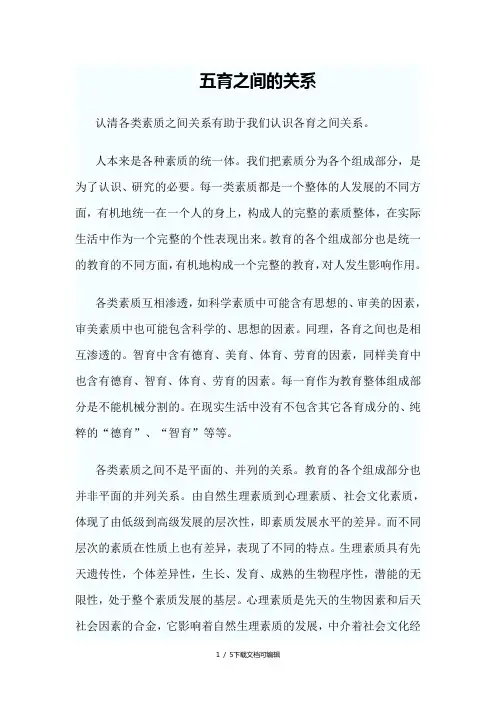 五育之间的关系

认清各类素质之间关系有助于我们认识各育之间关系。

人本来是各种素质的统一体。我们把素质分为各个组成部分，是为了认识、研究的必要。每一类素质都是一个整体的人发展的不同方面，有机地统一在一个人的身上，构成人的完整的素质整体，在实际生活中作为一个完整的个性表现出来。教育的各个组成部分也是统一的教育的不同方面，有机地构成一个完整的教育，对人发生影响作用。

各类素质互相渗透，如科学素质中可能含有思想的、审美的因素，审美素质中也可能包含科学的、思想的因素。同理，各育之间也是相互渗透的。智育中含有德育、美育、体育、劳育的因素，同样美育中也含有德育、智育、体育、劳育的因素。每一育作为教育整体组成部分是不能机械分割的。在现实生活中没有不包含其它各育成分的、纯粹的“德育”、“智育”等等。

各类素质之间不是平面的、并列的关系。教育的各个组成部分也并非平面的并列关系。由自然生理素质到心理素质、社会文化素质，体现了由低级到高级发展的层次性，即素质发展水平的差异。而不同层次的素质在性质上也有差异，表现了不同的特点。生理素质具有先天遗传性，个体差异性，生长、发育、成熟的生物程序性，潜能的无限性，处于整个素质发展的基层。心理素质是先天的生物因素和后天社会因素的合金，它影响着自然生理素质的发展，中介着社会文化经

1 / 5下载文档可编辑